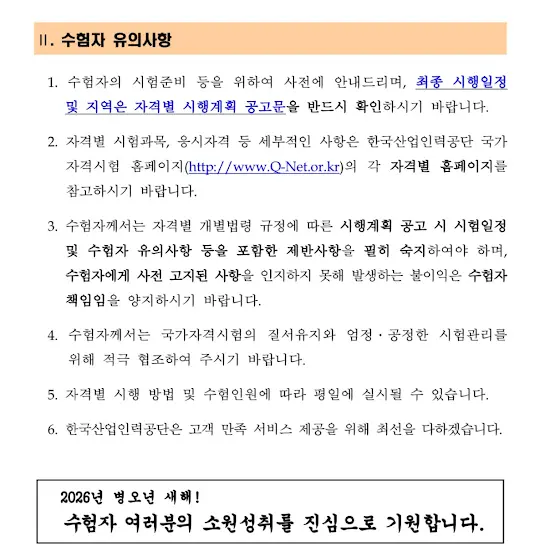 Ⅱ. 수험자 유의사항

1. 수험자의 시험준비 등을 위하여 사전에 안내드리며, 최종 시행일정 및 지역은 자격별 시행계획 공고문을 반드시 확인하시기 바랍니다.

2. 자격별 시험과목, 응시자격 등 세부적인 사항은 한국산업인력공단 국가자격시험 홈페이지(http://www.Q-Net.or.kr)의 각 자격별 홈페이지를 참고하시기 바랍니다.

3. 수험자께서는 자격별 개별법령 규정에 따른 시행계획 공고 시 시험일정 및 수험자 유의사항 등을 포함한 제반사항을 필히 숙지하여야 하며, 수험자에게 사전 고지된 사항을 인지하지 못해 발생하는 불이익은 수험자 책임임을 양지하시기 바랍니다.

4. 수험자께서는 국가자격시험의 질서유지와 엄정·공정한 시험관리를 위해 적극 협조하여 주시기 바랍니다.

5. 자격별 시행 방법 및 수험인원에 따라 평일에 실시될 수 있습니다.

6. 한국산업인력공단은 고객 만족 서비스 제공을 위해 최선을 다하겠습니다.

2026년 병오년 새해!
수험자 여러분의 소원성취를 진심으로 기원합니다.